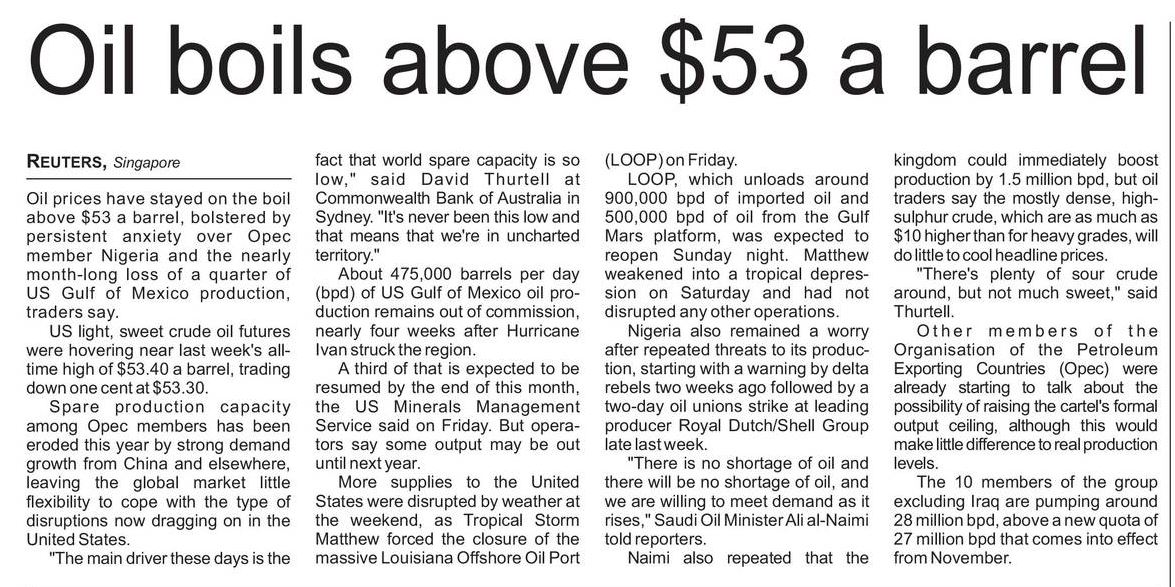 Oil boils above $53 a barrel

REUTERS, Singapore

Oil prices have stayed on the boil above $53 a barrel, bolstered by persistent anxiety over Opec member Nigeria and the nearly month-long loss of a quarter of US Gulf of Mexico production, traders say.

US light, sweet crude oil futures were hovering near last week's all-time high of $53.40 a barrel, trading down one cent at $53.30.

Spare production capacity among Opec members has been eroded this year by strong demand growth from China and elsewhere, leaving the global market little flexibility to cope with the type of disruptions now dragging on in the United States.

"The main driver these days is the fact that world spare capacity is so low," said David Thurtell at Commonwealth Bank of Australia in Sydney. "It's never been this low and that means that we're in uncharted territory."

About 475,000 barrels per day (bpd) of US Gulf of Mexico oil production remains out of commission, nearly four weeks after Hurricane Ivan struck the region.

A third of that is expected to be resumed by the end of this month, the US Minerals Management Service said on Friday. But operators say some output may be out until next year.

More supplies to the United States were disrupted by weather at the weekend, as Tropical Storm Matthew forced the closure of the massive Louisiana Offshore Oil Port (LOOP) on Friday.

LOOP, which unloads around 900,000 bpd of imported oil and 500,000 bpd of oil from the Gulf Mars platform, was expected to reopen Sunday night. Matthew weakened into a tropical depression on Saturday and had not disrupted any other operations.

Nigeria also remained a worry after repeated threats to its production, starting with a warning by delta rebels two weeks ago followed by a two-day oil unions strike at leading producer Royal Dutch/Shell Group late last week.

"There is no shortage of oil and there will be no shortage of oil, and we are willing to meet demand as it rises," Saudi Oil Minister Ali al-Naimi told reporters.

Naimi also repeated that the kingdom could immediately boost production by 1.5 million bpd, but oil traders say the mostly dense, high-sulphur crude, which are as much as $10 higher than for heavy grades, will do little to cool headline prices.

"There's plenty of sour crude around, but not much sweet," said Thurtell.

Other members of the Organisation of the Petroleum Exporting Countries (Opec) were already starting to talk about the possibility of raising the cartel's formal output ceiling, although this would make little difference to real production levels.

The 10 members of the group excluding Iraq are pumping around 28 million bpd, above a new quota of 27 million bpd that comes into effect from November.